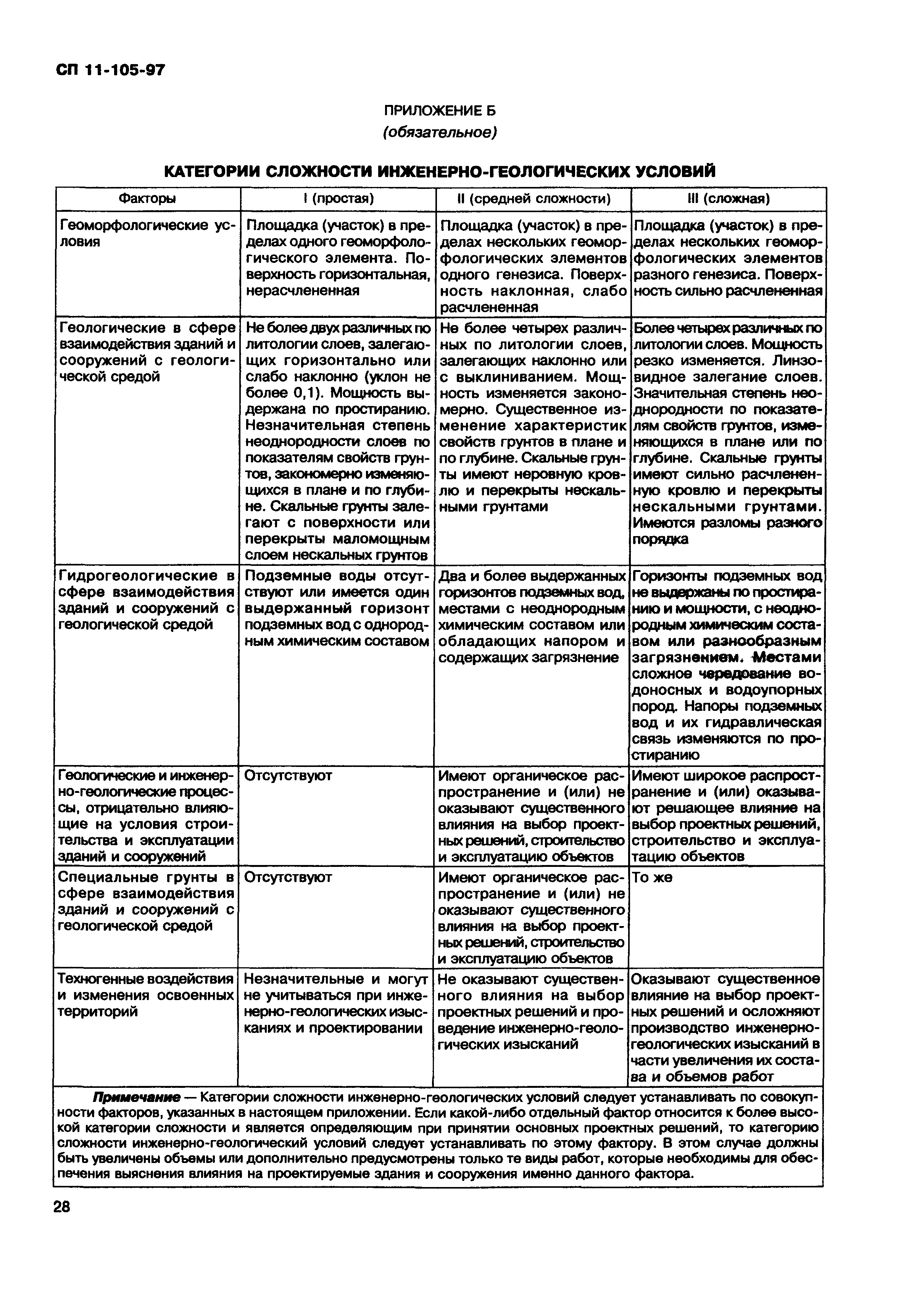 СП 11-105-97

ПРИЛОЖЕНИЕ Б
(обязательное)

КАТЕГОРИИ СЛОЖНОСТИ ИНЖЕНЕРНО-ГЕОЛОГИЧЕСКИХ УСЛОВИЙ

| Факторы | I (простая) | II (средней сложности) | III (сложная) |
|---|---|---|---|
| Геоморфологические условия | Площадка (участок) в пределах одного геоморфологического элемента. Поверхность горизонтальная, нерасчлененная | Площадка (участок) в пределах нескольких геоморфологических элементов одного генезиса. Поверхность наклонная, слабо расчлененная | Площадка (участок) в пределах нескольких геоморфологических элементов разного генезиса. Поверхность сильно расчлененная |
| Геологические в сфере взаимодействия зданий и сооружений с геологической средой | Не более двух различных по литологии слоев, залегающих горизонтально или слабо наклонно (уклон не более 0,1). Мощность выдержана по простиранию. Незначительная степень неоднородности слоев по показателям свойств грунтов, закономерно изменяющихся в плане и по глубине. Скальные грунты залегают с поверхности или перекрыты маломощным слоем нескальных грунтов | Не более четырех различных по литологии слоев, залегающих наклонно или с выклиниванием. Мощность изменяется закономерно. Существенное изменение характеристик свойств грунтов в плане и по глубине. Скальные грунты имеют неровную кровлю и перекрыты нескальными грунтами | Более четырех различных по литологии слоев. Мощность резко изменяется. Линзовидное залегание слоев. Значительная степень неоднородности по показателям свойств грунтов, изменяющихся в плане или по глубине. Скальные грунты имеют сильно расчлененную кровлю и перекрыты нескальными грунтами. Имеются разломы разного порядка |
| Гидрогеологические в сфере взаимодействия зданий и сооружений с геологической средой | Подземные воды отсутствуют или имеется один выдержанный горизонт подземных вод с однородным химическим составом | Два и более выдержанных горизонтов подземных вод, местами с неоднородным химическим составом или обладающих напором и содержащих загрязнение | Горизонты подземных вод не выдержаны по простиранию и мощности, с неоднородным химическим составом или разнообразным загрязнением. Местами сложное чередование водоносных и водоупорных пород. Напоры подземных вод и их гидравлическая связь изменяются по простиранию |
| Геологические и инженерно-геологические процессы, отрицательно влияющие на условия строительства и эксплуатации зданий и сооружений | Отсутствуют | Имеют органическое распространение и (или) не оказывают существенного влияния на выбор проектных решений, строительство и эксплуатацию объектов | Имеют широкое распространение и (или) оказывают решающее влияние на выбор проектных решений, строительство и эксплуатацию объектов |
| Специальные грунты в сфере взаимодействия зданий и сооружений с геологической средой | Отсутствуют | Имеют органическое распространение и (или) не оказывают существенного влияния на выбор проектных решений, строительство и эксплуатацию объектов | То же |
| Техногенные воздействия и изменения освоенных территорий | Незначительные и могут не учитываться при инженерно-геологических изысканиях и проектировании | Не оказывают существенного влияния на выбор проектных решений и проведение инженерно-геологических изысканий | Оказывают существенное влияние на выбор проектных решений и осложняют производство инженерно-геологических изысканий в части увеличения их состава и объемов работ |

Примечание — Категории сложности инженерно-геологических условий следует устанавливать по совокупности факторов, указанных в настоящем приложении. Если какой-либо отдельный фактор относится к более высокой категории сложности и является определяющим при принятии основных проектных решений, то категорию сложности инженерно-геологический условий следует устанавливать по этому фактору. В этом случае должны быть увеличены объемы или дополнительно предусмотрены только те виды работ, которые необходимы для обеспечения выяснения влияния на проектируемые здания и сооружения именно данного фактора.

28